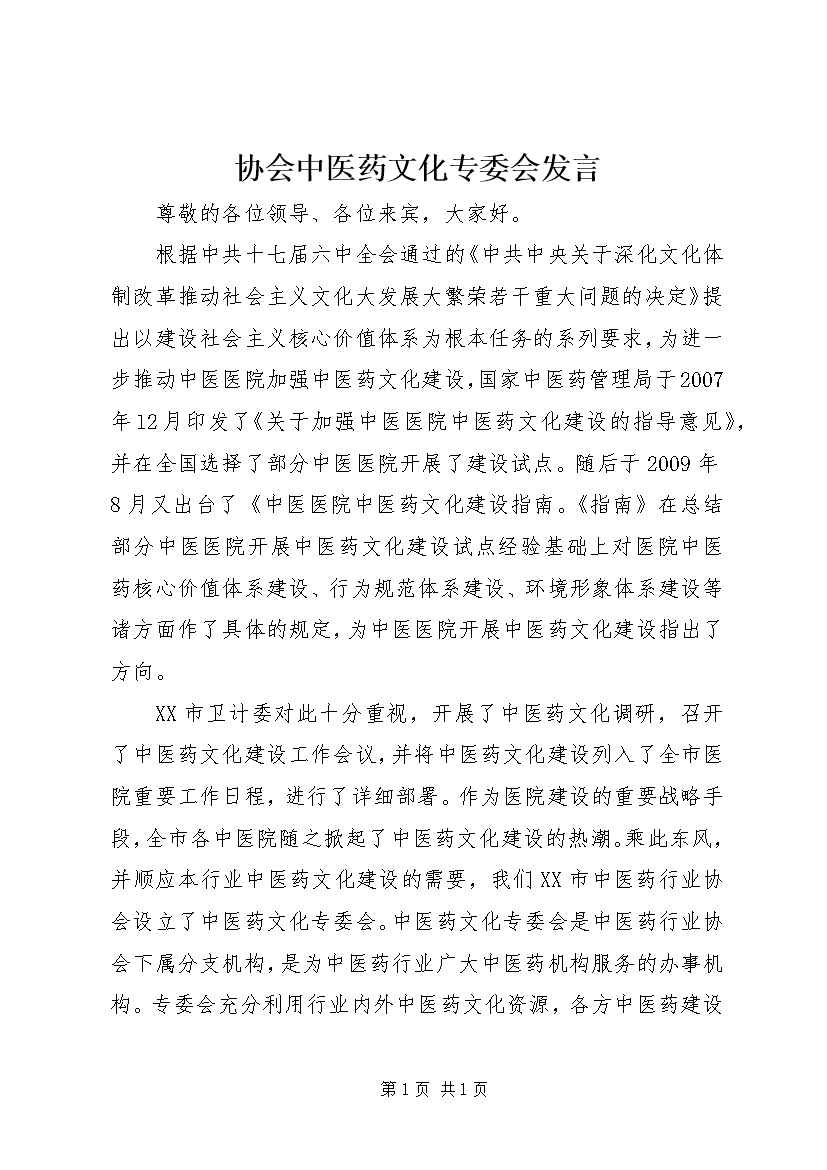 协会中医药文化专委会发言

尊敬的各位领导、各位来宾，大家好。

根据中共十七届六中全会通过的《中共中央关于深化文化体制改革推动社会主义文化大发展大繁荣若干重大问题的决定》提出以建设社会主义核心价值体系为根本任务的系列要求，为进一步推动中医医院加强中医药文化建设，国家中医药管理局于2007年12月印发了《关于加强中医医院中医药文化建设的指导意见》，并在全国选择了部分中医医院开展了建设试点。随后于2009年8月又出台了《中医医院中医药文化建设指南。《指南》在总结部分中医医院开展中医药文化建设试点经验基础上对医院中医药核心价值体系建设、行为规范体系建设、环境形象体系建设等诸方面作了具体的规定，为中医医院开展中医药文化建设指出了方向。

XX市卫计委对此十分重视，开展了中医药文化调研，召开了中医药文化建设工作会议，并将中医药文化建设列入了全市医院重要工作日程，进行了详细部署。作为医院建设的重要战略手段，全市各中医院随之掀起了中医药文化建设的热潮。乘此东风，并顺应本行业中医药文化建设的需要，我们XX市中医药行业协会设立了中医药文化专委会。中医药文化专委会是中医药行业协会下属分支机构，是为中医药行业广大中医药机构服务的办事机构。专委会充分利用行业内外中医药文化资源，各方中医药建设

第1页 共1页